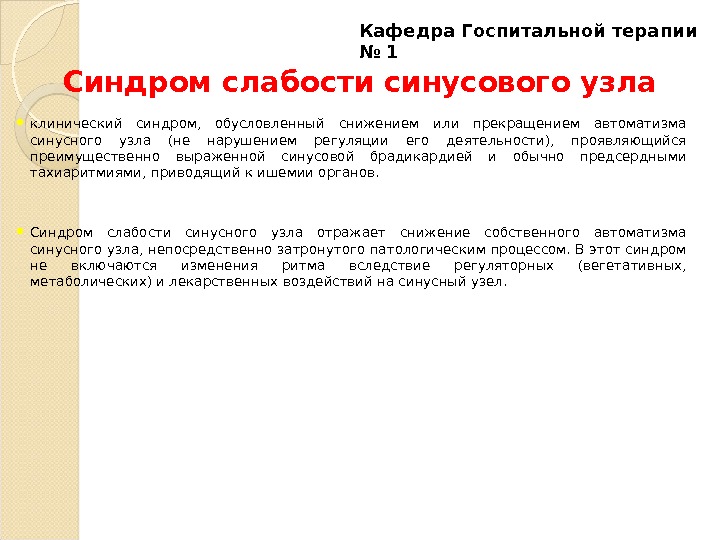 Кафедра Госпитальной терапии № 1

Синдром слабости синусового узла

• клинический синдром, обусловленный снижением или прекращением автоматизма синусного узла (не нарушением регуляции его деятельности), проявляющийся преимущественно выраженной синусовой брадикардией и обычно предсердными тахиаритмиями, приводящий к ишемии органов.

• Синдром слабости синусного узла отражает снижение собственного автоматизма синусного узла, непосредственно затронутого патологическим процессом. В этот синдром не включаются изменения ритма вследствие регуляторных (вегетативных, метаболических) и лекарственных воздействий на синусный узел.